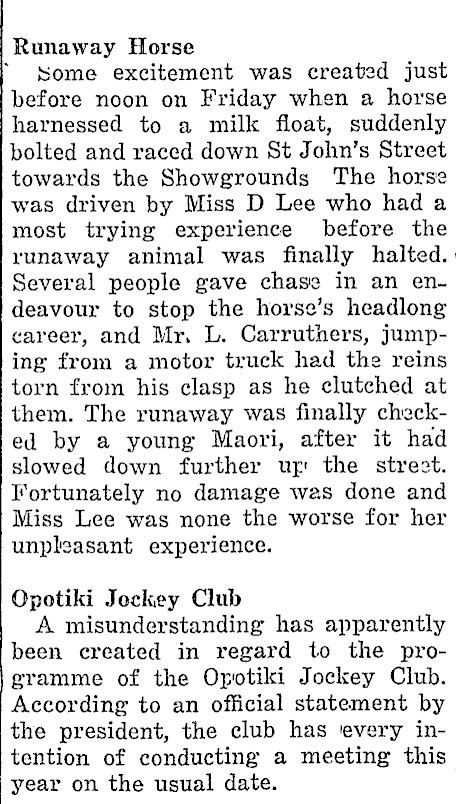 Runaway Horse

Some excitement was created just before noon on Friday when a horse harnessed to a milk float, suddenly bolted and raced down St John's Street towards the Showgrounds The horse was driven by Miss D Lee who had a most trying experience before the runaway animal was finally halted. Several people gave chase in an endeavour to stop the horse's headlong career, and Mr. L. Carruthers, jumping from a motor truck had the reins torn from his clasp as he clutched at them. The runaway was finally checked by a young Maori, after it had slowed down further up the street. Fortunately no damage was done and Miss Lee was none the worse for her unpleasant experience.

Opotiki Jockey Club

A misunderstanding has apparently been created in regard to the programme of the Opotiki Jockey Club. According to an official statement by the president, the club has every intention of conducting a meeting this year on the usual date.